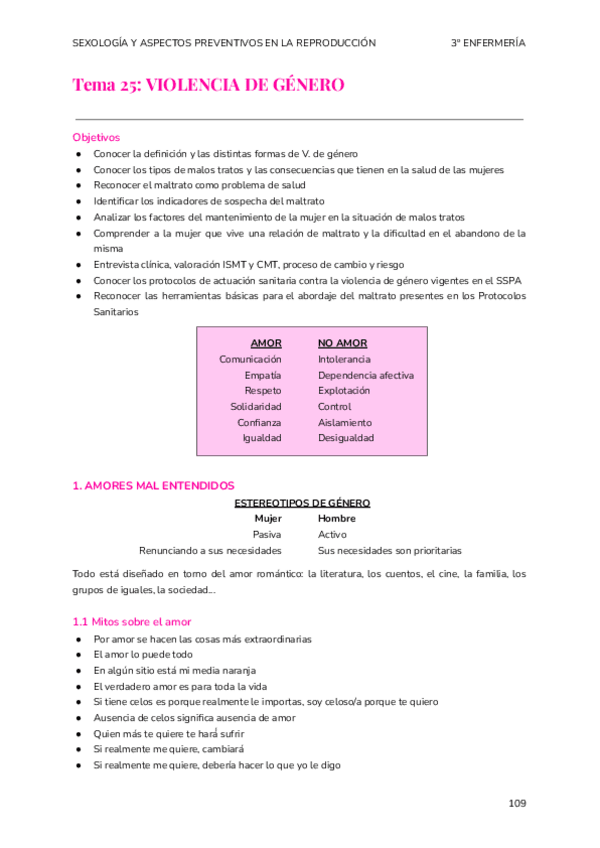 SEXOLOGÍA Y ASPECTOS PREVENTIVOS EN LA REPRODUCCIÓN 3º ENFERMERÍA

Tema 25: VIOLENCIA DE GÉNERO

Objetivos
● Conocer la definición y las distintas formas de V. de género
● Conocer los tipos de malos tratos y las consecuencias que tienen en la salud de las mujeres
● Reconocer el maltrato como problema de salud
● Identificar los indicadores de sospecha del maltrato
● Analizar los factores del mantenimiento de la mujer en la situación de malos tratos
● Comprender a la mujer que vive una relación de maltrato y la dificultad en el abandono de la misma
● Entrevista clínica, valoración ISMT y CMT, proceso de cambio y riesgo
● Conocer los protocolos de actuación sanitaria contra la violencia de género vigentes en el SSPA
● Reconocer las herramientas básicas para el abordaje del maltrato presentes en los Protocolos Sanitarios

| AMOR | NO AMOR |
|---|---|
| Comunicación | Intolerancia |
| Empatía | Dependencia afectiva |
| Respeto | Explotación |
| Solidaridad | Control |
| Confianza | Aislamiento |
| Igualdad | Desigualdad |

1. AMORES MAL ENTENDIDOS
ESTEREOTIPOS DE GÉNERO

| Mujer | Hombre |
|---|---|
| Pasiva | Activo |
| Renunciando a sus necesidades | Sus necesidades son prioritarias |

Todo está diseñado en torno del amor romántico: la literatura, los cuentos, el cine, la familia, los grupos de iguales, la sociedad…

1.1 Mitos sobre el amor
● Por amor se hacen las cosas más extraordinarias
● El amor lo puede todo
● En algún sitio está mi media naranja
● El verdadero amor es para toda la vida
● Si tiene celos es porque realmente le importas, soy celoso/a porque te quiero
● Ausencia de celos significa ausencia de amor
● Quien más te quiere te hará sufrir
● Si realmente me quiere, cambiará
● Si realmente me quiere, debería hacer lo que yo le digo

109